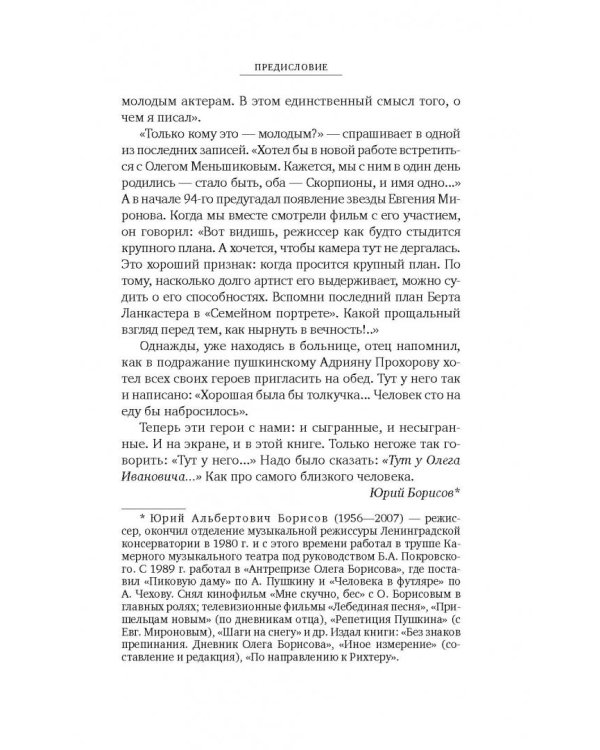 ПРЕДИСЛОВИЕ

молодым актерам. В этом единственный смысл того, о чем я писал».

«Только кому это — молодым?» — спрашивает в одной из последних записей. «Хотел бы в новой работе встретиться с Олегом Меньшиковым. Кажется, мы с ним в один день родились — стало быть, оба — Скорпионы, и имя одно...» А в начале 94-го предугадал появление звезды Евгения Миронова. Когда мы вместе смотрели фильм с его участием, он говорил: «Вот видишь, режиссер как будто стыдится крупного плана. А хочется, чтобы камера тут не дергалась. Это хороший признак: когда просится крупный план. По тому, насколько долго артист его выдерживает, можно судить о его способностях. Вспомни последний план Берта Ланкастера в «Семейном портрете». Какой прощальный взгляд перед тем, как нырнуть в вечность!..»

Однажды, уже находясь в больнице, отец напомнил, как в подражание пушкинскому Адрияну Прохорову хотел всех своих героев пригласить на обед. Тут у него так и написано: «Хорошая была бы толкучка... Человек сто на еду бы набросилось».

Теперь эти герои с нами: и сыгранные, и несыгранные. И на экране, и в этой книге. Только негоже так говорить: «Тут у него...» Надо было сказать: «Тут у Олега Ивановича...» Как про самого близкого человека.

Юрий Борисов*

* Юрий Альбертович Борисов (1956—2007) — режиссер, окончил отделение музыкальной режиссуры Ленинградской консерватории в 1980 г. и с этого времени работал в труппе Камерного музыкального театра под руководством Б.А. Покровского. С 1989 г. работал в «Антрепризе Олега Борисова», где поставил «Пиковую даму» по А. Пушкину и «Человека в футляре» по А. Чехову. Снял кинофильм «Мне скучно, бес» с О. Борисовым в главных ролях; телевизионные фильмы «Лебединая песня», «Пришельцам новым» (по дневникам отца), «Репетиция Пушкина» (с Евг. Мироновым), «Шаги на снегу» и др. Издал книги: «Без знаков препинания. Дневник Олега Борисова», «Иное измерение» (составление и редакция), «По направлению к Рихтеру».